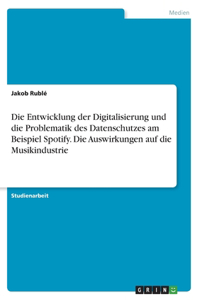 Medien

Jakob Rublé

Die Entwicklung der Digitalisierung und die Problematik des Datenschutzes am Beispiel Spotify. Die Auswirkungen auf die Musikindustrie

Studienarbeit

GRIN